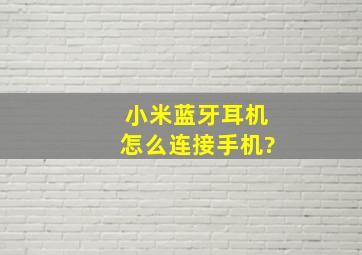 小米蓝牙耳机
怎么连接手机?